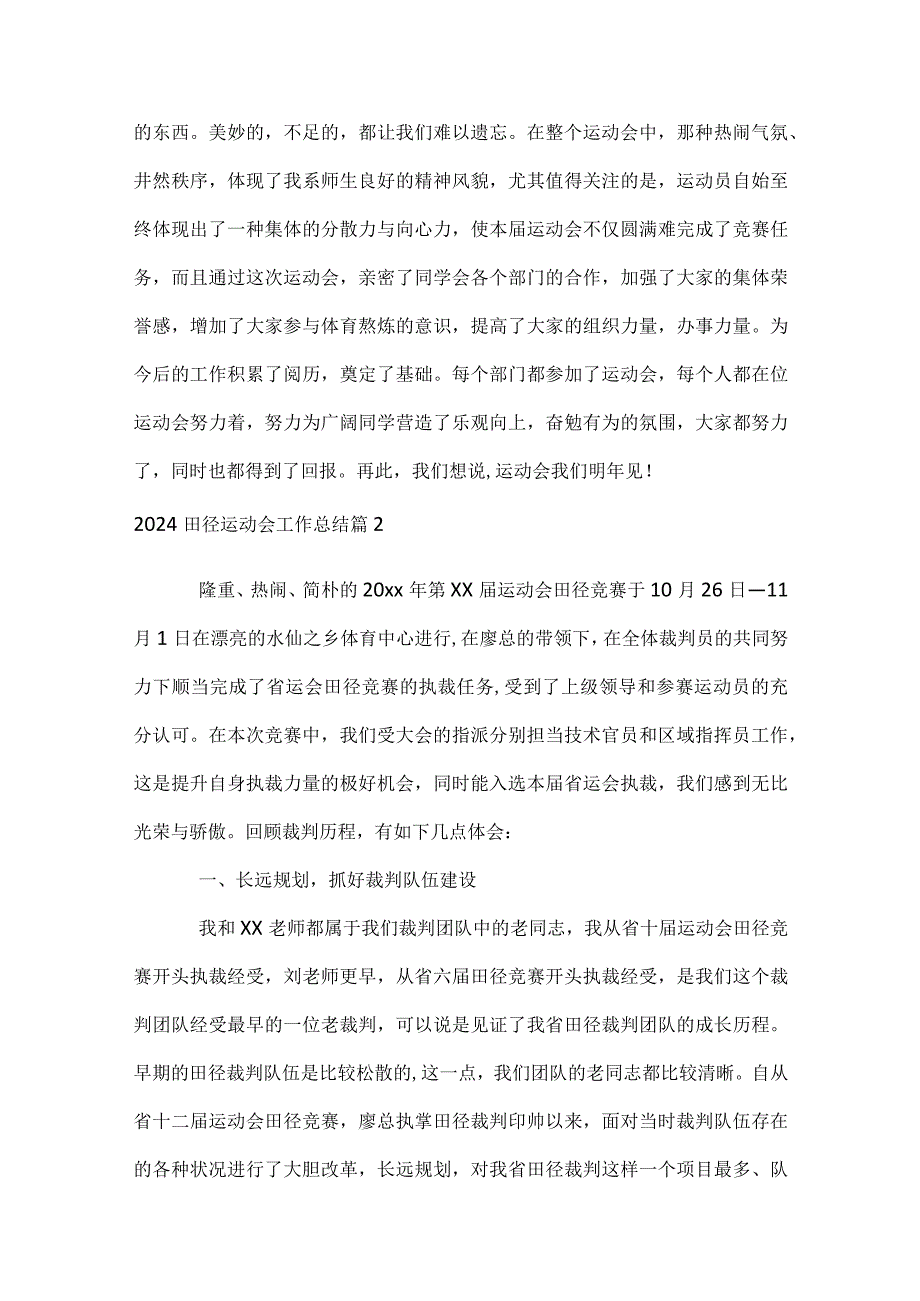 的东西。美妙的，不足的，都让我们难以遗忘。在整个运动会中，那种热闹气氛、井然秩序，体现了我系师生良好的精神风貌，尤其值得关注的是，运动员自始至终体现出了一种集体的分散力与向心力，使本届运动会不仅圆满难完成了竞赛任务，而且通过这次运动会，亲密了同学会各个部门的合作，加强了大家的集体荣誉感，增加了大家参与体育熬炼的意识，提高了大家的组织力量，办事力量。为今后的工作积累了阅历，奠定了基础。每个部门都参加了运动会，每个人都在位运动会努力着，努力为广阔同学营造了乐观向上，奋勉有为的氛围，大家都努力了，同时也都得到了回报。再此，我们想说，运动会我们明年见！

2024 田径运动会工作总结篇 2

隆重、热闹、简朴的 20xx 年第 XX 届运动会田径竞赛于 10 月 26 日—11 月 1 日在漂亮的水仙之乡体育中心进行，在廖总的带领下，在全体裁判员的共同努力下顺当完成了省运会田径竞赛的执裁任务，受到了上级领导和参赛运动员的充分认可。在本次竞赛中，我们受大会的指派分别担当技术官员和区域指挥员工作，这是提升自身执裁力量的极好机会，同时能入选本届省运会执裁，我们感到无比光荣与骄傲。回顾裁判历程，有如下几点体会：

一、长远规划，抓好裁判队伍建设

我和 XX 老师都属于我们裁判团队中的老同志，我从省十届运动会田径竞赛开头执裁经受，刘老师更早，从省六届田径竞赛开头执裁经受，是我们这个裁判团队经受最早的一位老裁判，可以说是见证了我省田径裁判团队的成长历程。早期的田径裁判队伍是比较松散的，这一点，我们团队的老同志都比较清晰。自从省十二届运动会田径竞赛，廖总执掌田径裁判印帅以来，面对当时裁判队伍存在的各种状况进行了大胆改革，长远规划，对我省田径裁判这样一个项目最多、队